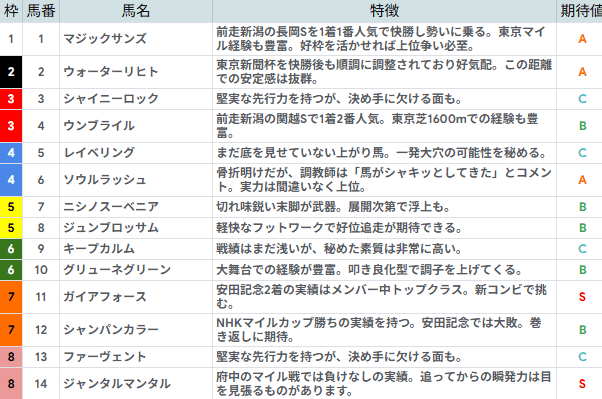 | 枠 | 馬番 | 馬名 | 特徴 | 期待値 |
|---|---|---|---|---|
| 1 | 1 | マジックサンズ | 前走新潟の長岡Sを1着1番人気で快勝し勢いに乗る。東京マイル経験も豊富。好枠を活かせれば上位争い必至。 | A |
| 2 | 2 | ウォーターリヒト | 東京新聞杯を快勝後も順調に調整されており好気配。この距離での安定感は抜群。 | A |
| 3 | 3 | シャイニーロック | 堅実な先行力を持つが、決め手に欠ける面も。 | C |
| 3 | 4 | ウンブライル | 前走新潟の関越Sで1着2番人気。東京芝1600mでの経験も豊富。 | B |
| 4 | 5 | レイベリング | まだ底を見せていない上がり馬。一発大穴の可能性を秘める。 | C |
| 4 | 6 | ソウルラッシュ | 骨折明けだが、調教師は「馬がシャキッとしてきた」とコメント。実力は間違いなく上位。 | A |
| 5 | 7 | ニシノスーベニア | 切れ味鋭い末脚が武器。展開次第で浮上も。 | B |
| 5 | 8 | ジュンブロッサム | 軽快なフットワークで好位追走が期待できる。 | B |
| 6 | 9 | キープカルム | 戦績はまだ浅いが、秘めた素質は非常に高い。 | C |
| 6 | 10 | グリューネグリーン | 大舞台での経験が豊富。叩き良化型で調子を上げてくる。 | B |
| 7 | 11 | ガイアフォース | 安田記念2着の実績はメンバー中トップクラス。新コンビで挑む。 | S |
| 7 | 12 | シャンパンカラー | NHKマイルカップ勝ちの実績を持つ。安田記念では大敗。巻き返しに期待。 | B |
| 8 | 13 | ファーヴェント | 堅実な先行力を持つが、決め手に欠ける面も。 | C |
| 8 | 14 | ジャンタルマンタル | 府中のマイル戦では負けなしの実績。追ってからの瞬発力は目を見張るものがあります。 | S |